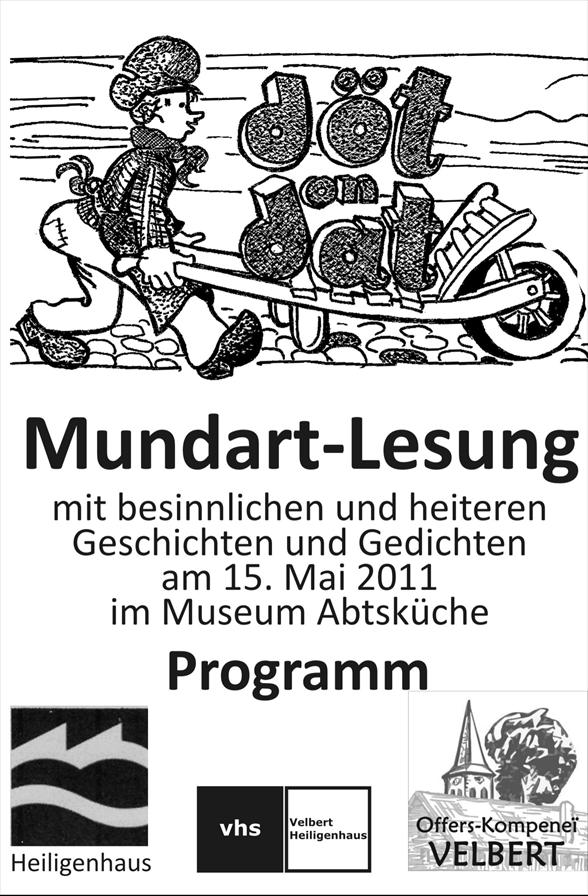 döt on dat

Mundart-Lesung

mit besinnlichen und heiteren Geschichten und Gedichten am 15. Mai 2011 im Museum Abtsküche

Programm

Heiligenhaus

vhs Velbert Heiligenhaus

Offers-Kompeneï VELBERT